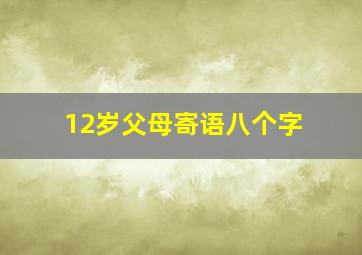 12岁父母寄语八个字